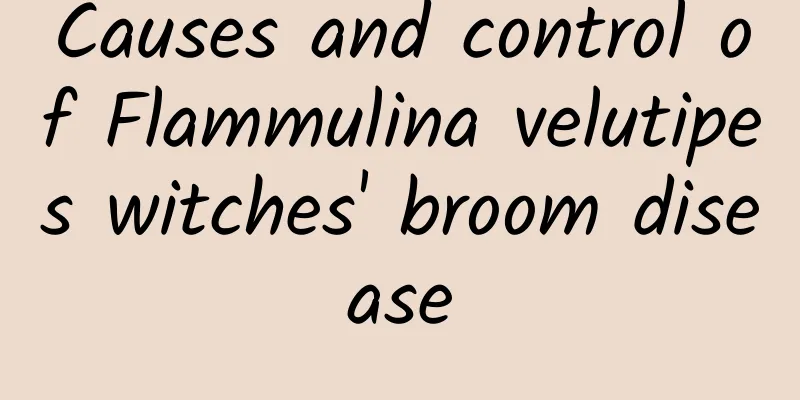 Causes and control of Flammulina velutipes witches' broom disease